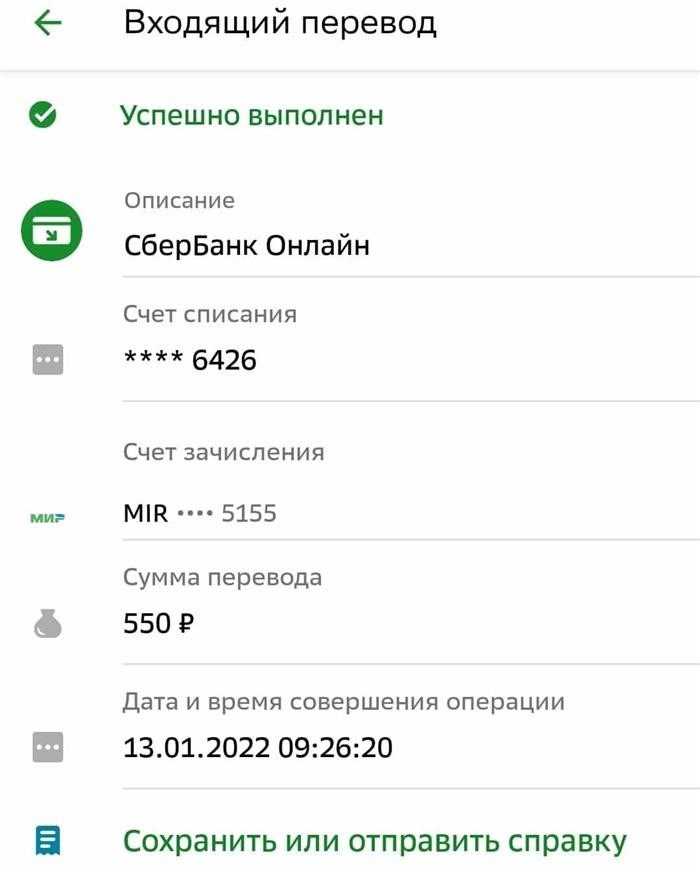 Входящий перевод

Успешно выполнен

Описание
СберБанк Онлайн

Счет списания
**** 6426

Счет зачисления
МИР
MIR •••• 5155

Сумма перевода
550 ₽

Дата и время совершения операции
13.01.2022 09:26:20

Сохранить или отправить справку